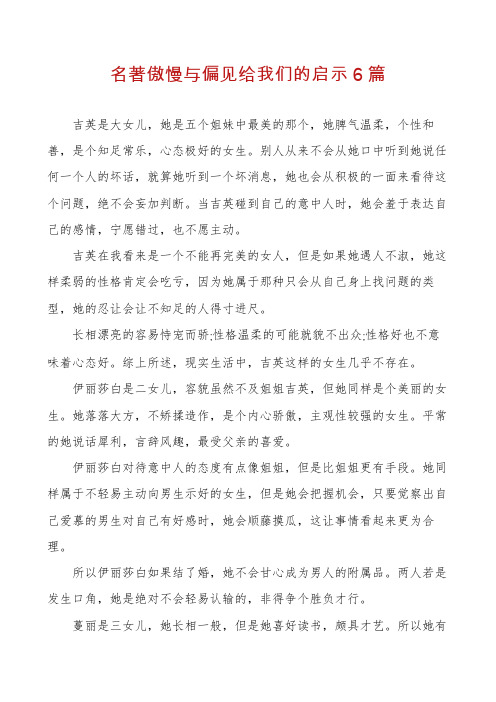 名著傲慢与偏见给我们的启示6篇

吉英是大女儿，她是五个姐妹中最美的那个，她脾气温柔，个性和善，是个知足常乐，心态极好的女生。别人从来不会从她口中听到她说任何一个人的坏话，就算她听到一个坏消息，她也会从积极的一面来看待这个问题，绝不会妄加判断。当吉英碰到自己的意中人时，她会羞于表达自己的感情，宁愿错过，也不愿主动。

吉英在我看来是一个不能再完美的女人，但是如果她遇人不淑，她这样柔弱的性格肯定会吃亏，因为她属于那种只会从自己身上找问题的类型，她的忍让会让不知足的人得寸进尺。

长相漂亮的容易恃宠而骄;性格温柔的可能就貌不出众;性格好也不意味着心态好。综上所述，现实生活中，吉英这样的女生几乎不存在。

伊丽莎白是二女儿，容貌虽然不及姐姐吉英，但她同样是个美丽的女生。她落落大方，不矫揉造作，是个内心骄傲，主观性较强的女生。平常的她说话犀利，言辞风趣，最受父亲的喜爱。

伊丽莎白对待意中人的态度有点像姐姐，但是比姐姐更有手段。她同样属于不轻易主动向男生示好的女生，但是她会把握机会，只要觉察出自己爱慕的男生对自己有好感时，她会顺藤摸瓜，这让事情看起来更为合理。

所以伊丽莎白如果结了婚，她不会甘心成为男人的附属品。两人若是发生口角，她是绝对不会轻易认输的，非得争个胜负才行。

蔓丽是三女儿，她长相一般，但是她喜好读书，颇具才艺。所以她有